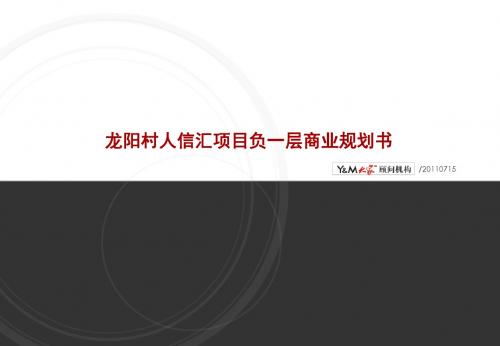 龙阳村人信汇项目负一层商业规划书

Y&M 大家 顾问机构 /20110715